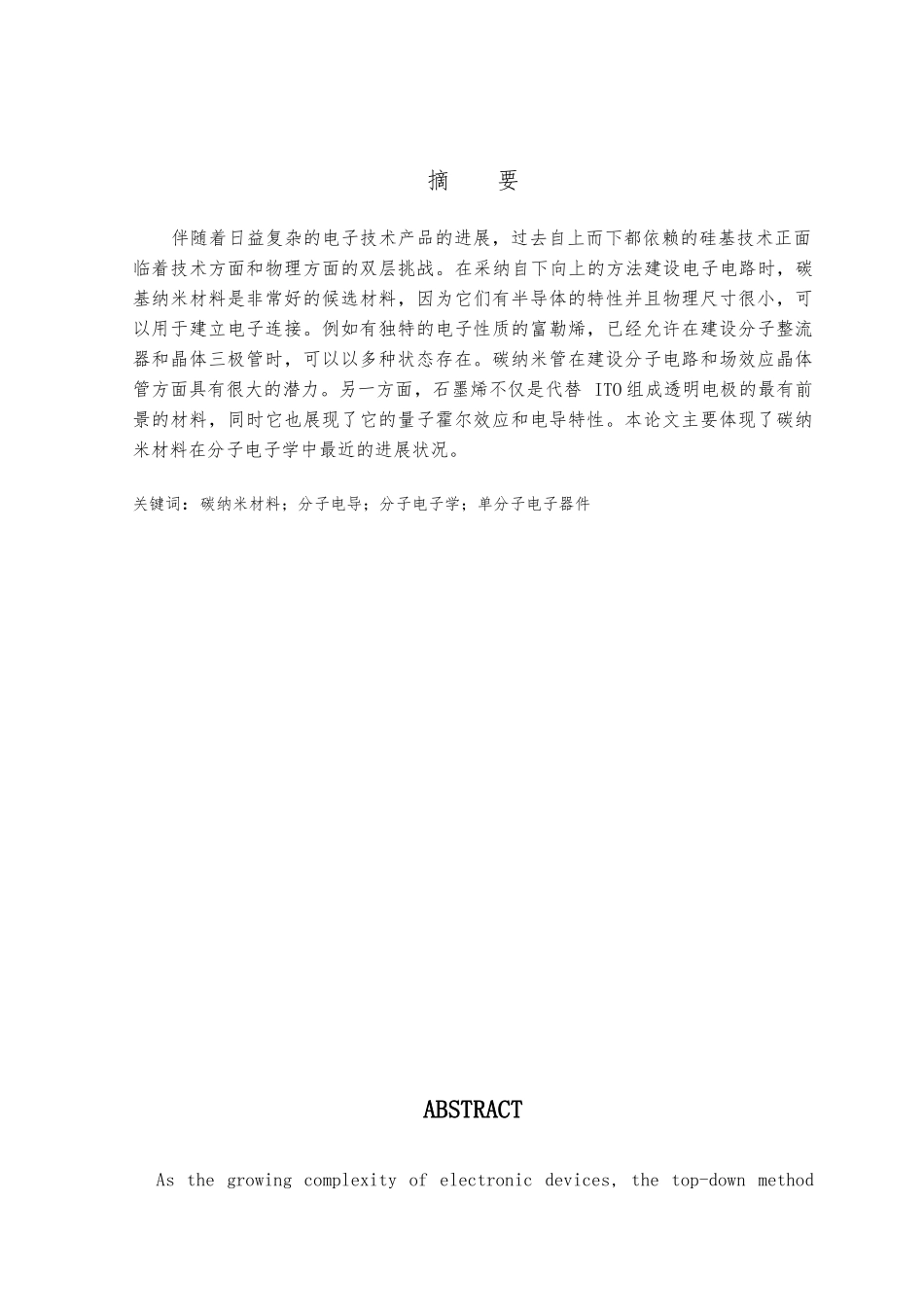 摘　要

伴随着日益复杂的电子技术产品的进展，过去自上而下都依赖的硅基技术正面临着技术方面和物理方面的双层挑战。在采纳自下向上的方法建设电子电路时，碳基纳米材料是非常好的候选材料，因为它们有半导体的特性并且物理尺寸很小，可以用于建立电子连接。例如有独特的电子性质的富勒烯，已经允许在建设分子整流器和晶体三极管时，可以以多种状态存在。碳纳米管在建设分子电路和场效应晶体管方面具有很大的潜力。另一方面，石墨烯不仅是代替 ITO组成透明电极的最有前景的材料，同时它也展现了它的量子霍尔效应和电导特性。本论文主要体现了碳纳米材料在分子电子学中最近的进展状况。

关键词：碳纳米材料；分子电导；分子电子学；单分子电子器件

ABSTRACT

As the growing complexity of electronic devices, the top-down method